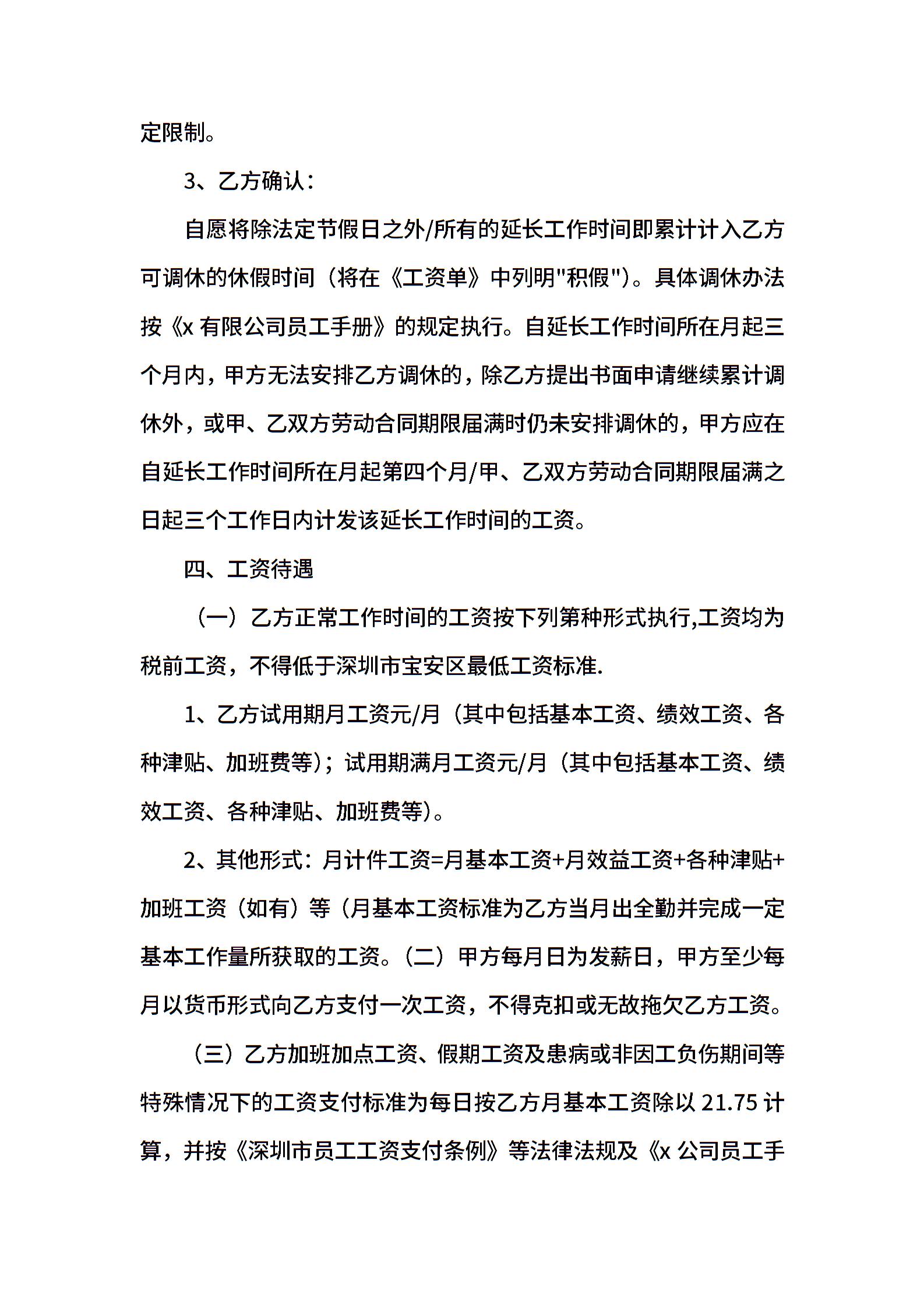 定限制。

3、乙方确认：

自愿将除法定节假日之外/所有的延长工作时间即累计计入乙方可调休的休假时间（将在《工资单》中列明"积假"）。具体调休办法按《x 有限公司员工手册》的规定执行。自延长工作时间所在月起三个月内，甲方无法安排乙方调休的，除乙方提出书面申请继续累计调休外，或甲、乙双方劳动合同期限届满时仍未安排调休的，甲方应在自延长工作时间所在月起第四个月/甲、乙双方劳动合同期限届满之日起三个工作日内计发该延长工作时间的工资。

四、工资待遇

（一）乙方正常工作时间的工资按下列第种形式执行,工资均为税前工资，不得低于深圳市宝安区最低工资标准.

1、乙方试用期月工资元/月（其中包括基本工资、绩效工资、各种津贴、加班费等）；试用期满月工资元/月（其中包括基本工资、绩效工资、各种津贴、加班费等）。

2、其他形式：月计件工资=月基本工资+月效益工资+各种津贴+加班工资（如有）等（月基本工资标准为乙方当月出全勤并完成一定基本工作量所获取的工资。（二）甲方每月日为发薪日，甲方至少每月以货币形式向乙方支付一次工资，不得克扣或无故拖欠乙方工资。

（三）乙方加班加点工资、假期工资及患病或非因工负伤期间等特殊情况下的工资支付标准为每日按乙方月基本工资除以 21.75 计算，并按《深圳市员工工资支付条例》等法律法规及《x 公司员工手